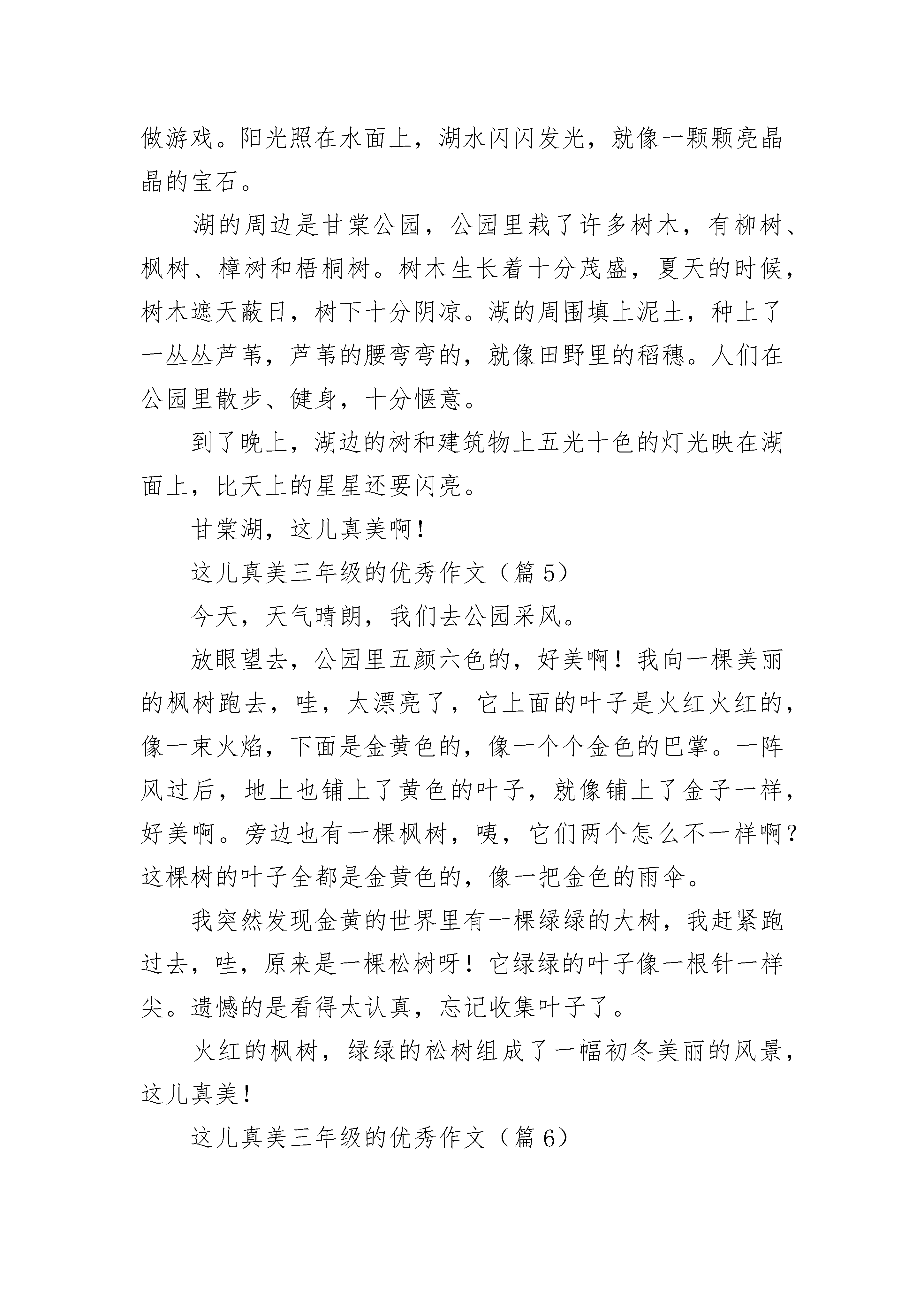 做游戏。阳光照在水面上，湖水闪闪发光，就像一颗颗亮晶晶的宝石。

湖的周边是甘棠公园，公园里栽了许多树木，有柳树、枫树、樟树和梧桐树。树木生长着十分茂盛，夏天的时候，树木遮天蔽日，树下十分阴凉。湖的周围填上泥土，种上了一丛丛芦苇，芦苇的腰弯弯的，就像田野里的稻穗。人们在公园里散步、健身，十分惬意。

到了晚上，湖边的树和建筑物上五光十色的灯光映在湖面上，比天上的星星还要闪亮。

甘棠湖，这儿真美啊！

这儿真美三年级的优秀作文（篇5）

今天，天气晴朗，我们去公园采风。

放眼望去，公园里五颜六色的，好美啊！我向一棵美丽的枫树跑去，哇，太漂亮了，它上面的叶子是火红火红的，像一束火焰，下面是金黄色的，像一个个金色的巴掌。一阵风过后，地上也铺上了黄色的叶子，就像铺上了金子一样，好美啊。旁边也有一棵枫树，咦，它们两个怎么不一样啊？这棵树的叶子全都是金黄色的，像一把金色的雨伞。

我突然发现金黄的世界里有一棵绿绿的大树，我赶紧跑过去，哇，原来是一棵松树呀！它绿绿的叶子像一根针一样尖。遗憾的是看得太认真，忘记收集叶子了。

火红的枫树，绿绿的松树组成了一幅初冬美丽的风景，这儿真美！

这儿真美三年级的优秀作文（篇6）